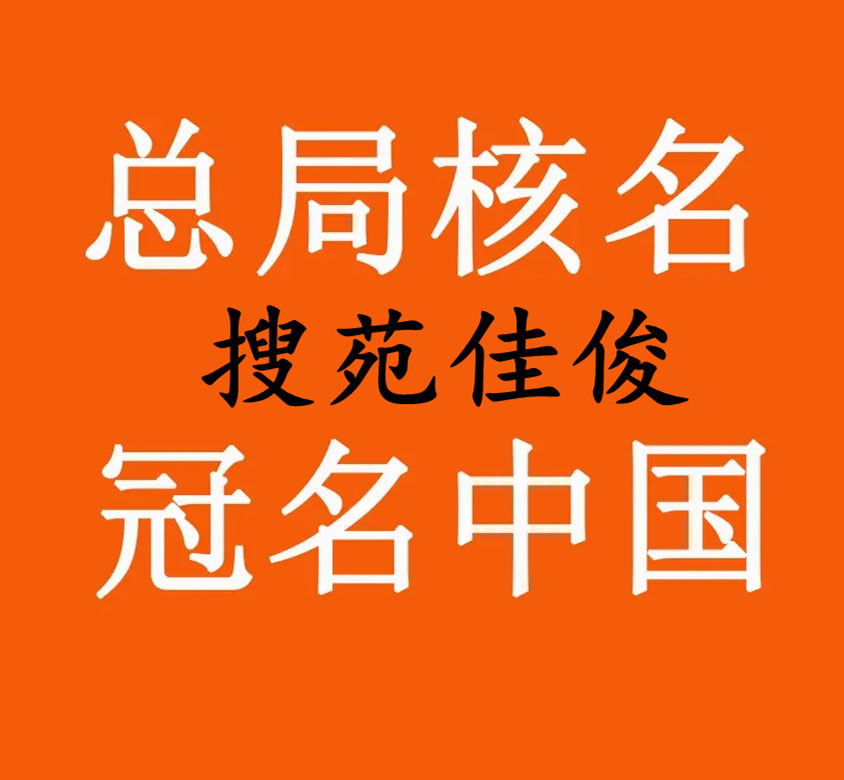 总局核名
搜苑佳俊
冠名中国